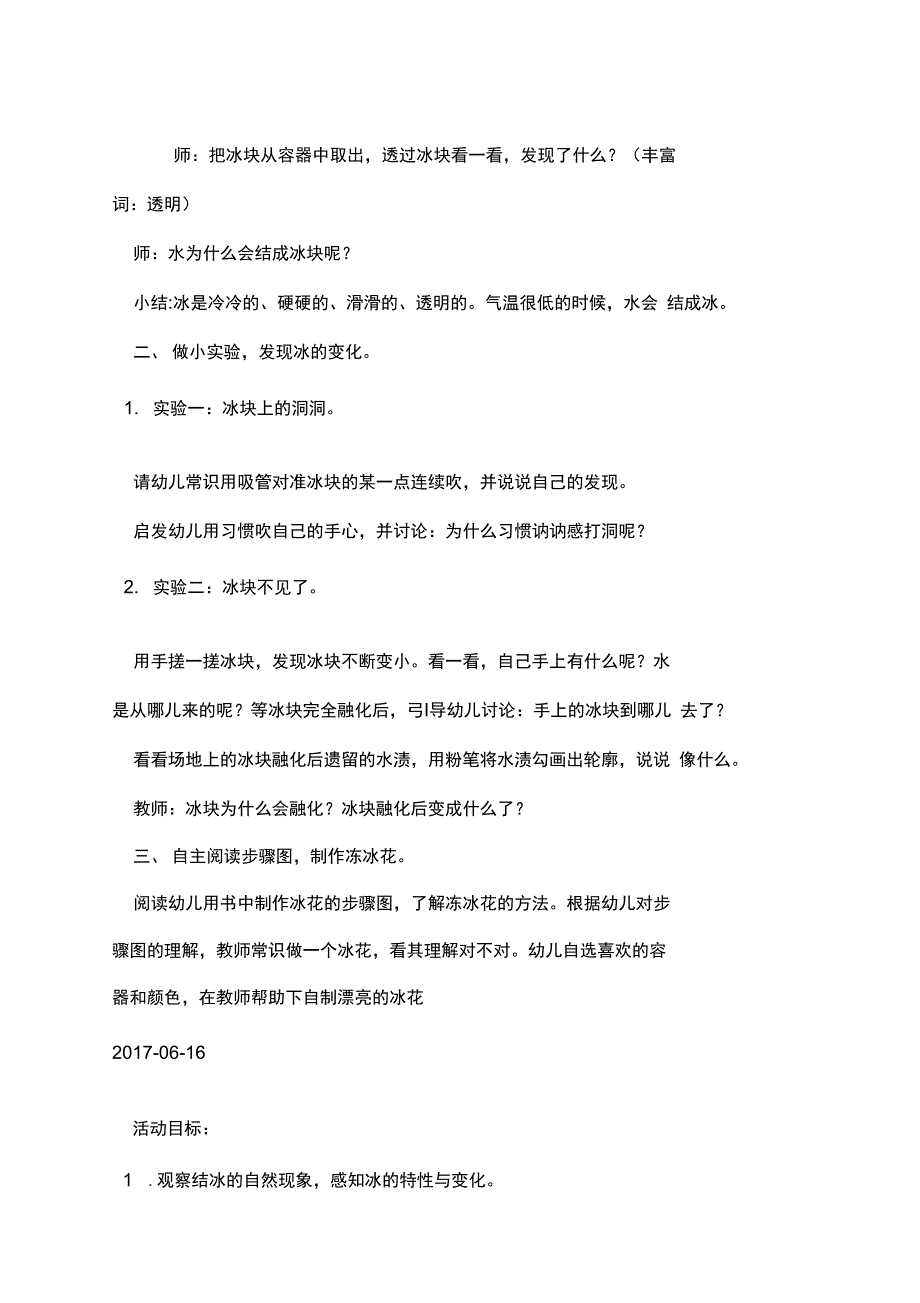 师：把冰块从容器中取出，透过冰块看一看，发现了什么？（丰富词：透明）

师：水为什么会结成冰块呢？

小结:冰是冷冷的、硬硬的、滑滑的、透明的。气温很低的时候，水会 结成冰。

二、 做小实验，发现冰的变化。

1. 实验一：冰块上的洞洞。

请幼儿常识用吸管对准冰块的某一点连续吹，并说说自己的发现。

启发幼儿用习惯吹自己的手心，并讨论：为什么习惯讷讷感打洞呢？

2. 实验二：冰块不见了。

用手搓一搓冰块，发现冰块不断变小。看一看，自己手上有什么呢？水是从哪儿来的呢？等冰块完全融化后，弓I导幼儿讨论：手上的冰块到哪儿 去了？

看看场地上的冰块融化后遗留的水渍，用粉笔将水渍勾画出轮廓，说说 像什么。

教师：冰块为什么会融化？冰块融化后变成什么了？

三、 自主阅读步骤图，制作冻冰花。

阅读幼儿用书中制作冰花的步骤图，了解冻冰花的方法。根据幼儿对步骤图的理解，教师常识做一个冰花，看其理解对不对。幼儿自选喜欢的容器和颜色，在教师帮助下自制漂亮的冰花

2017-06-16

活动目标：

1 . 观察结冰的自然现象，感知冰的特性与变化。